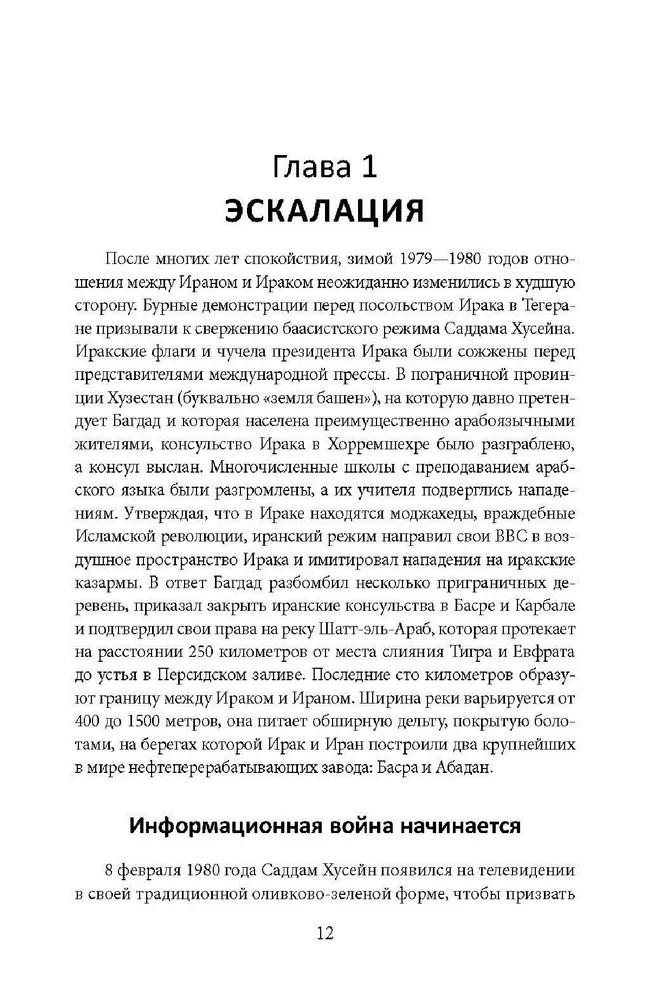 Глава 1
ЭСКАЛАЦИЯ

После многих лет спокойствия, зимой 1979—1980 годов отношения между Ираном и Ираком неожиданно изменились в худшую сторону. Бурные демонстрации перед посольством Ирака в Тегеране призывали к свержению баасистского режима Саддама Хусейна. Иракские флаги и чучела президента Ирака были сожжены перед представителями международной прессы. В пограничной провинции Хузестан (буквально «земля башен»), на которую давно претендует Багдад и которая населена преимущественно арабоязычными жителями, консульство Ирака в Хорремшехре было разграблено, а консул выслан. Многочисленные школы с преподаванием арабского языка были разгромлены, а их учителя подверглись нападениям. Утверждая, что в Ираке находятся моджахеды, враждебные Исламской революции, иранский режим направил свои ВВС в воздушное пространство Ирака и имитировал нападения на иракские казармы. В ответ Багдад разбомбил несколько приграничных деревень, приказал закрыть иранские консульства в Басре и Карбале и подтвердил свои права на реку Шатт-эль-Араб, которая протекает на расстоянии 250 километров от места слияния Тигра и Евфрата до устья в Персидском заливе. Последние сто километров образуют границу между Ираком и Ираном. Ширина реки варьируется от 400 до 1500 метров, она питает обширную дельту, покрытую болотами, на берегах которой Ирак и Иран построили два крупнейших в мире нефтеперерабатывающих завода: Басра и Абадан.

Информационная война начинается

8 февраля 1980 года Саддам Хусейн появился на телевидении в своей традиционной оливково-зеленой форме, чтобы призвать

12